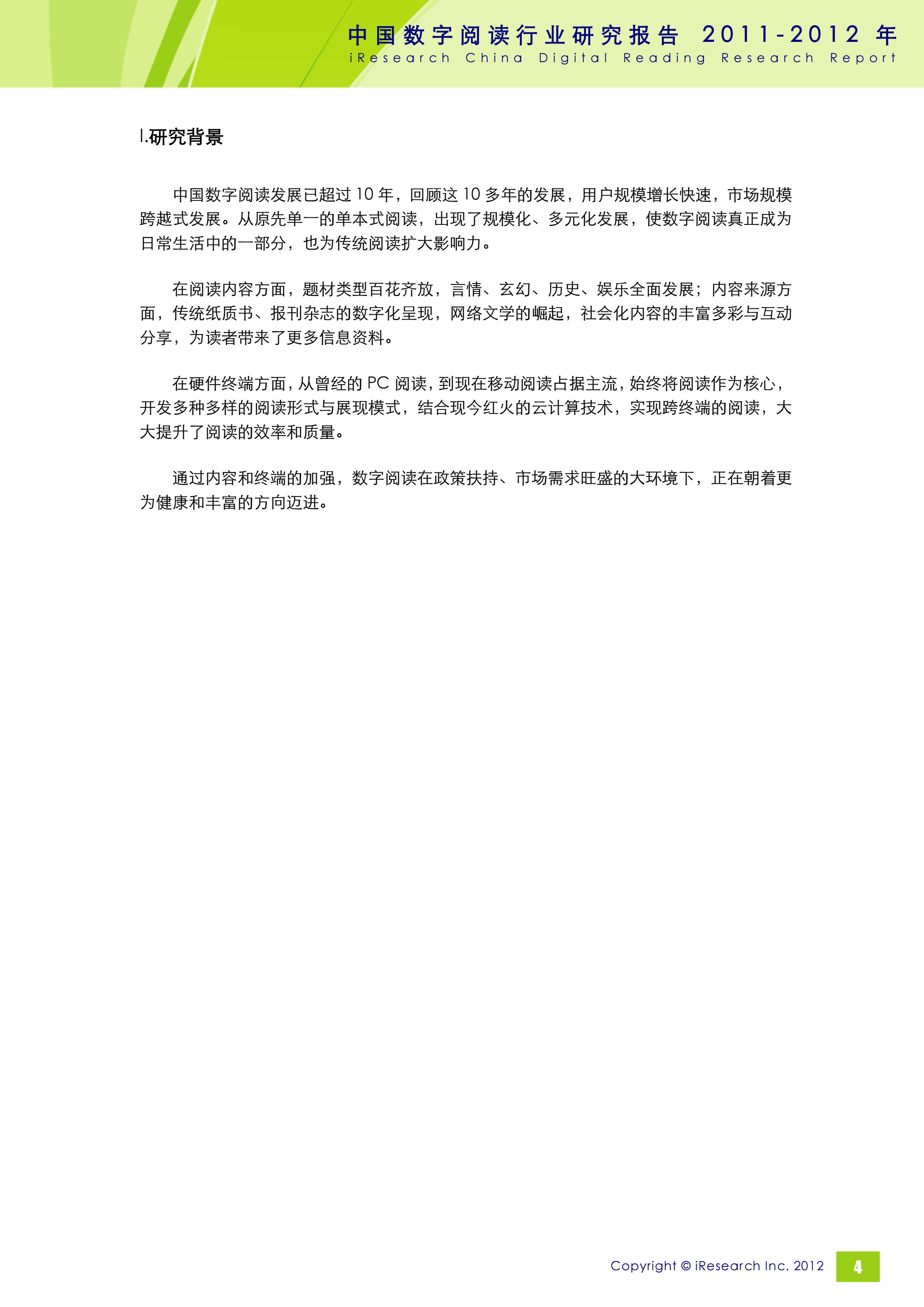 中国数字阅读行业研究报告 2011-2012 年
iResearch China Digital Reading Research Report

I.研究背景

中国数字阅读发展已超过 10 年，回顾这 10 多年的发展，用户规模增长快速，市场规模跨越式发展。从原先单一的单本式阅读，出现了规模化、多元化发展，使数字阅读真正成为日常生活中的一部分，也为传统阅读扩大影响力。

在阅读内容方面，题材类型百花齐放，言情、玄幻、历史、娱乐全面发展；内容来源方面，传统纸质书、报刊杂志的数字化呈现，网络文学的崛起，社会化内容的丰富多彩与互动分享，为读者带来了更多信息资料。

在硬件终端方面，从曾经的 PC 阅读，到现在移动阅读占据主流，始终将阅读作为核心，开发多种多样的阅读形式与展现模式，结合现今红火的云计算技术，实现跨终端的阅读，大大提升了阅读的效率和质量。

通过内容和终端的加强，数字阅读在政策扶持、市场需求旺盛的大环境下，正在朝着更为健康和丰富的方向迈进。

Copyright © iResearch Inc. 2012
4